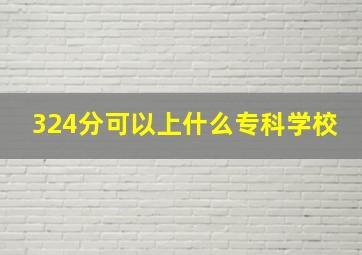 324分可以上什么专科学校